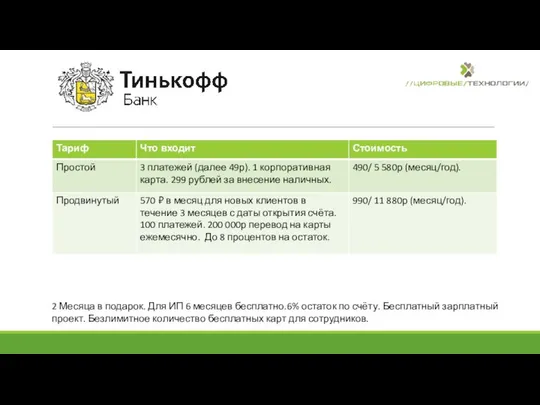 Тинькофф
Банк

//ЦИФРОВЫЕ/ТЕХНОЛОГИИ/

| Тариф | Что входит | Стоимость |
|---|---|---|
| Простой | 3 платежей (далее 49р). 1 корпоративная карта. 299 рублей за внесение наличных. | 490/ 5 580р (месяц/год). |
| Продвинутый | 570 ₽ в месяц для новых клиентов в течение 3 месяцев с даты открытия счёта. 100 платежей. 200 000р перевод на карты ежемесячно. До 8 процентов на остаток. | 990/ 11 880р (месяц/год). |

2 Месяца в подарок. Для ИП 6 месяцев бесплатно.6% остаток по счёту. Бесплатный зарплатный проект. Безлимитное количество бесплатных карт для сотрудников.